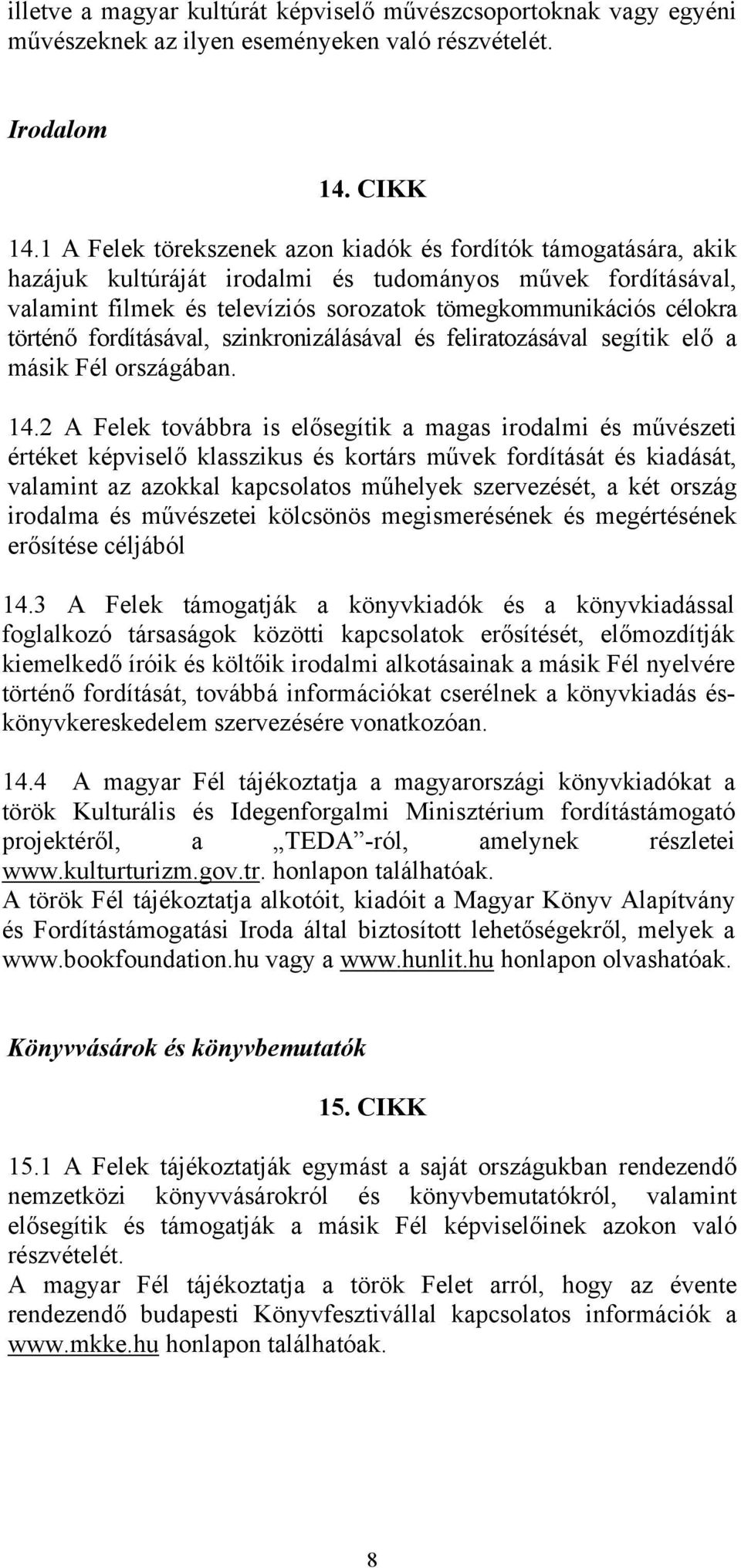 illetve a magyar kultúrát képviselő művészcsoportoknak vagy egyéni művészeknek az ilyen eseményeken való részvételét.

Irodalom

14. CIKK

14.1 A Felek törekszenek azon kiadók és fordítók támogatására, akik hazájuk kultúráját irodalmi és tudományos művek fordításával, valamint filmek és televíziós sorozatok tömegkommunikációs célokra történő fordításával, szinkronizálásával és feliratozásával segítik elő a másik Fél országában.

14.2 A Felek továbbra is elősegítik a magas irodalmi és művészeti értéket képviselő klasszikus és kortárs művek fordítását és kiadását, valamint az azokkal kapcsolatos műhelyek szervezését, a két ország irodalma és művészetei kölcsönös megismerésének és megértésének erősítése céljából

14.3 A Felek támogatják a könyvkiadók és a könyvkiadással foglalkozó társaságok közötti kapcsolatok erősítését, előmozdítják kiemelkedő íróik és költőik irodalmi alkotásainak a másik Fél nyelvére történő fordítását, továbbá információkat cserélnek a könyvkiadás és-könyvkereskedelem szervezésére vonatkozóan.

14.4 A magyar Fél tájékoztatja a magyarországi könyvkiadókat a török Kulturális és Idegenforgalmi Minisztérium fordítástámogató projektéről, a „TEDA”-ról, amelynek részletei www.kulturturizm.gov.tr. honlapon találhatóak.
A török Fél tájékoztatja alkotóit, kiadóit a Magyar Könyv Alapítvány és Fordítástámogatási Iroda által biztosított lehetőségekről, melyek a www.bookfoundation.hu vagy a www.hunlit.hu honlapon olvashatóak.

Könyvvásárok és könyvbemutatók

15. CIKK

15.1 A Felek tájékoztatják egymást a saját országukban rendezendő nemzetközi könyvvásárokról és könyvbemutatókról, valamint elősegítik és támogatják a másik Fél képviselőinek azokon való részvételét.
A magyar Fél tájékoztatja a török Felet arról, hogy az évente rendezendő budapesti Könyvfesztivállal kapcsolatos információk a www.mkke.hu honlapon találhatóak.

8